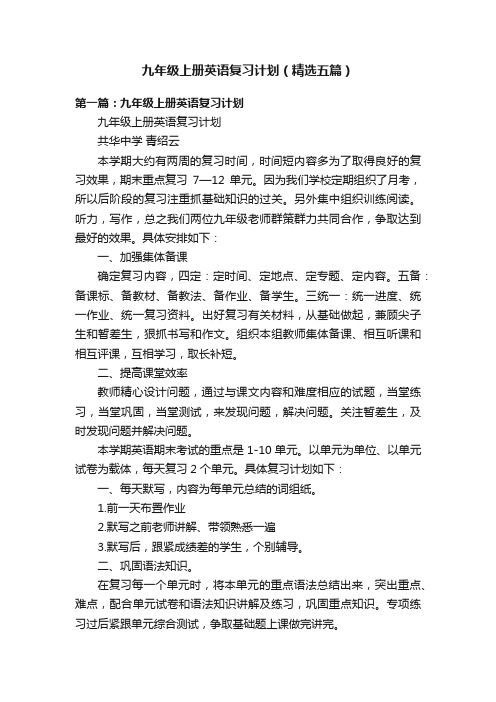 九年级上册英语复习计划（精选五篇）

第一篇：九年级上册英语复习计划

九年级上册英语复习计划

共华中学 青绍云

本学期大约有两周的复习时间，时间短内容多为了取得良好的复习效果，期末重点复习 7—12 单元。因为我们学校定期组织了月考，所以后阶段的复习注重抓基础知识的过关。另外集中组织训练阅读。听力，写作，总之我们两位九年级老师群策群力共同合作，争取达到最好的效果。具体安排如下：

一、加强集体备课

确定复习内容，四定：定时间、定地点、定专题、定内容。五备：备课标、备教材、备教法、备作业、备学生。三统一：统一进度、统一作业、统一复习资料。出好复习有关材料，从基础做起，兼顾尖子生和暂差生，狠抓书写和作文。组织本组教师集体备课、相互听课和相互评课，互相学习，取长补短。

二、提高课堂效率

教师精心设计问题，通过与课文内容和难度相应的试题，当堂练习，当堂巩固，当堂测试，来发现问题，解决问题。关注暂差生，及时发现问题并解决问题。

本学期英语期末考试的重点是 1-10 单元。以单元为单位、以单元试卷为载体，每天复习 2 个单元。具体复习计划如下：

一、每天默写，内容为每单元总结的词组纸。

1.前一天布置作业

2.默写之前老师讲解、带领熟悉一遍

3.默写后，跟紧成绩差的学生，个别辅导。

二、巩固语法知识。

在复习每一个单元时，将本单元的重点语法总结出来，突出重点、难点，配合单元试卷和语法知识讲解及练习，巩固重点知识。专项练习过后紧跟单元综合测试，争取基础题上课做完讲完。